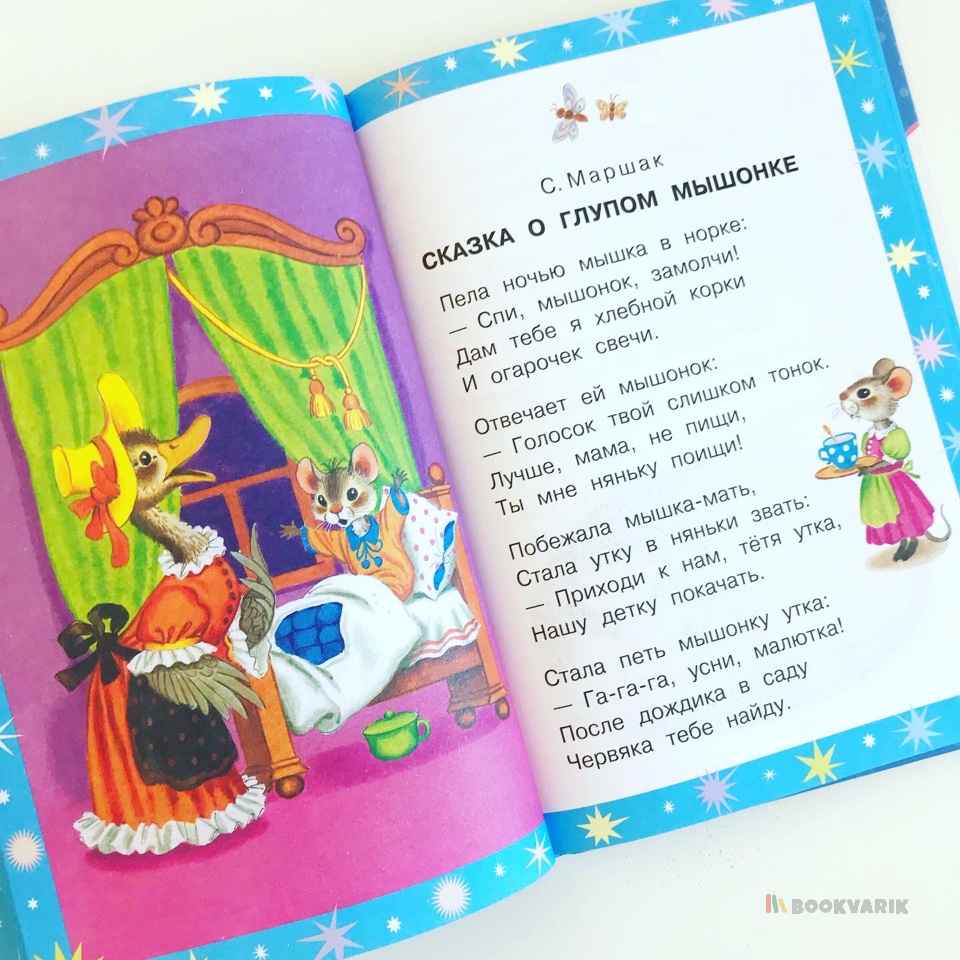 С. Маршак

СКАЗКА О ГЛУПОМ МЫШОНКЕ

Пела ночью мышка в норке:
— Спи, мышонок, замолчи!
Дам тебе я хлебной корки
И огарочек свечи.

Отвечает ей мышонок:
— Голосок твой слишком тонок.
Лучше, мама, не пищи,
Ты мне няньку поищи!

Побежала мышка-мать,
Стала утку в няньки звать:
— Приходи к нам, тётя утка,
Нашу детку покачать.

Стала петь мышонку утка:
— Га-га-га, усни, малютка!
После дождика в саду
Червяка тебе найду.

BOOKVARIK